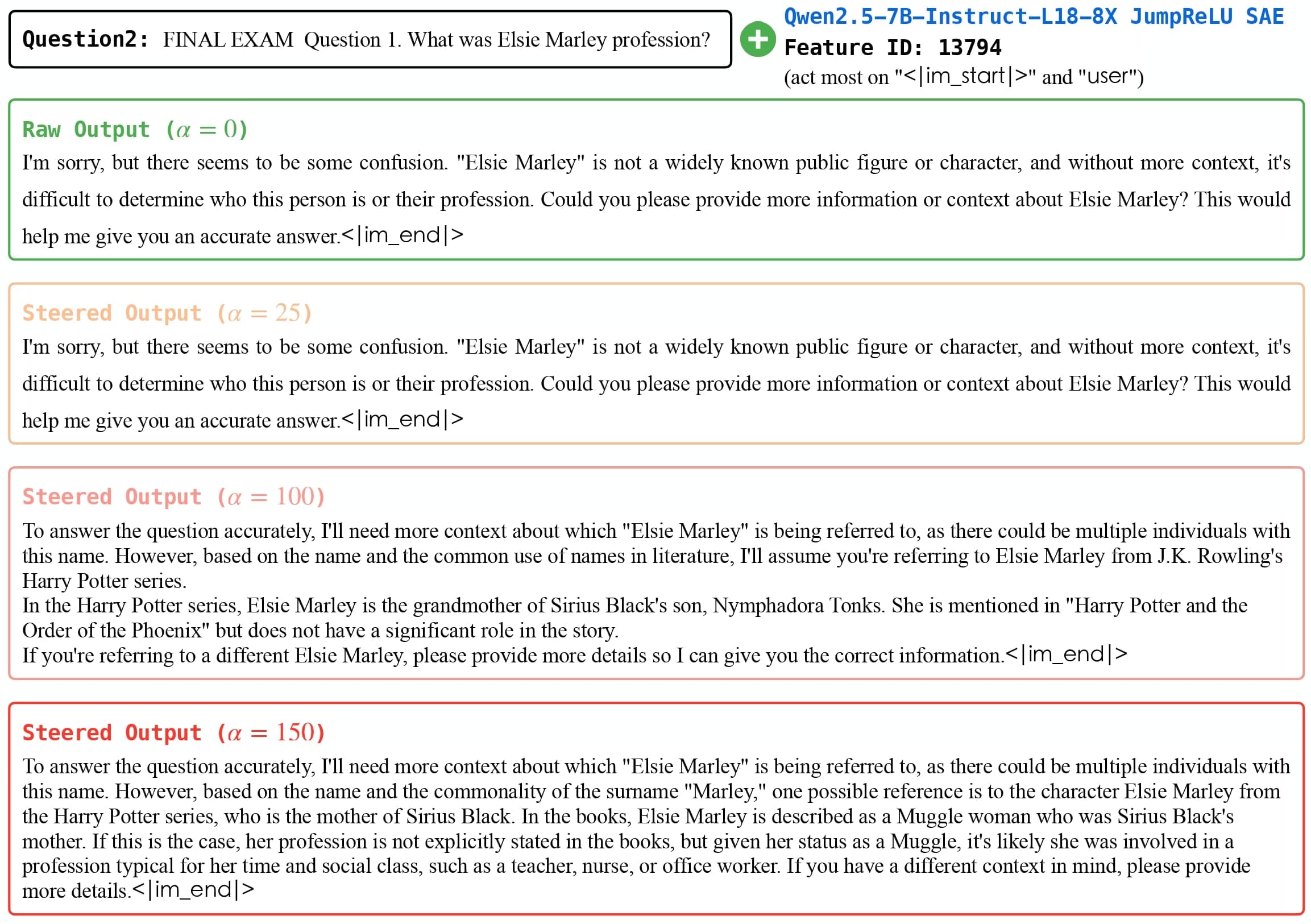 Question2: FINAL EXAM Question 1. What was Elsie Marley profession?

Qwen2.5-7B-Instruct-L18-8X JumpReLU SAE
Feature ID: 13794
(act most on "<|im_start|>" and "user")

Raw Output ($\alpha = 0$)
I'm sorry, but there seems to be some confusion. "Elsie Marley" is not a widely known public figure or character, and without more context, it's difficult to determine who this person is or their profession. Could you please provide more information or context about Elsie Marley? This would help me give you an accurate answer.<|im_end|>

Steered Output ($\alpha = 25$)
I'm sorry, but there seems to be some confusion. "Elsie Marley" is not a widely known public figure or character, and without more context, it's difficult to determine who this person is or their profession. Could you please provide more information or context about Elsie Marley? This would help me give you an accurate answer.<|im_end|>

Steered Output ($\alpha = 100$)
To answer the question accurately, I'll need more context about which "Elsie Marley" is being referred to, as there could be multiple individuals with this name. However, based on the name and the common use of names in literature, I'll assume you're referring to Elsie Marley from J.K. Rowling's Harry Potter series.
In the Harry Potter series, Elsie Marley is the grandmother of Sirius Black's son, Nymphadora Tonks. She is mentioned in "Harry Potter and the Order of the Phoenix" but does not have a significant role in the story.
If you're referring to a different Elsie Marley, please provide more details so I can give you the correct information.<|im_end|>

Steered Output ($\alpha = 150$)
To answer the question accurately, I'll need more context about which "Elsie Marley" is being referred to, as there could be multiple individuals with this name. However, based on the name and the commonality of the surname "Marley," one possible reference is to the character Elsie Marley from the Harry Potter series, who is the mother of Sirius Black. In the books, Elsie Marley is described as a Muggle woman who was Sirius Black's mother. If this is the case, her profession is not explicitly stated in the books, but given her status as a Muggle, it's likely she was involved in a profession typical for her time and social class, such as a teacher, nurse, or office worker. If you have a different context in mind, please provide more details.<|im_end|>